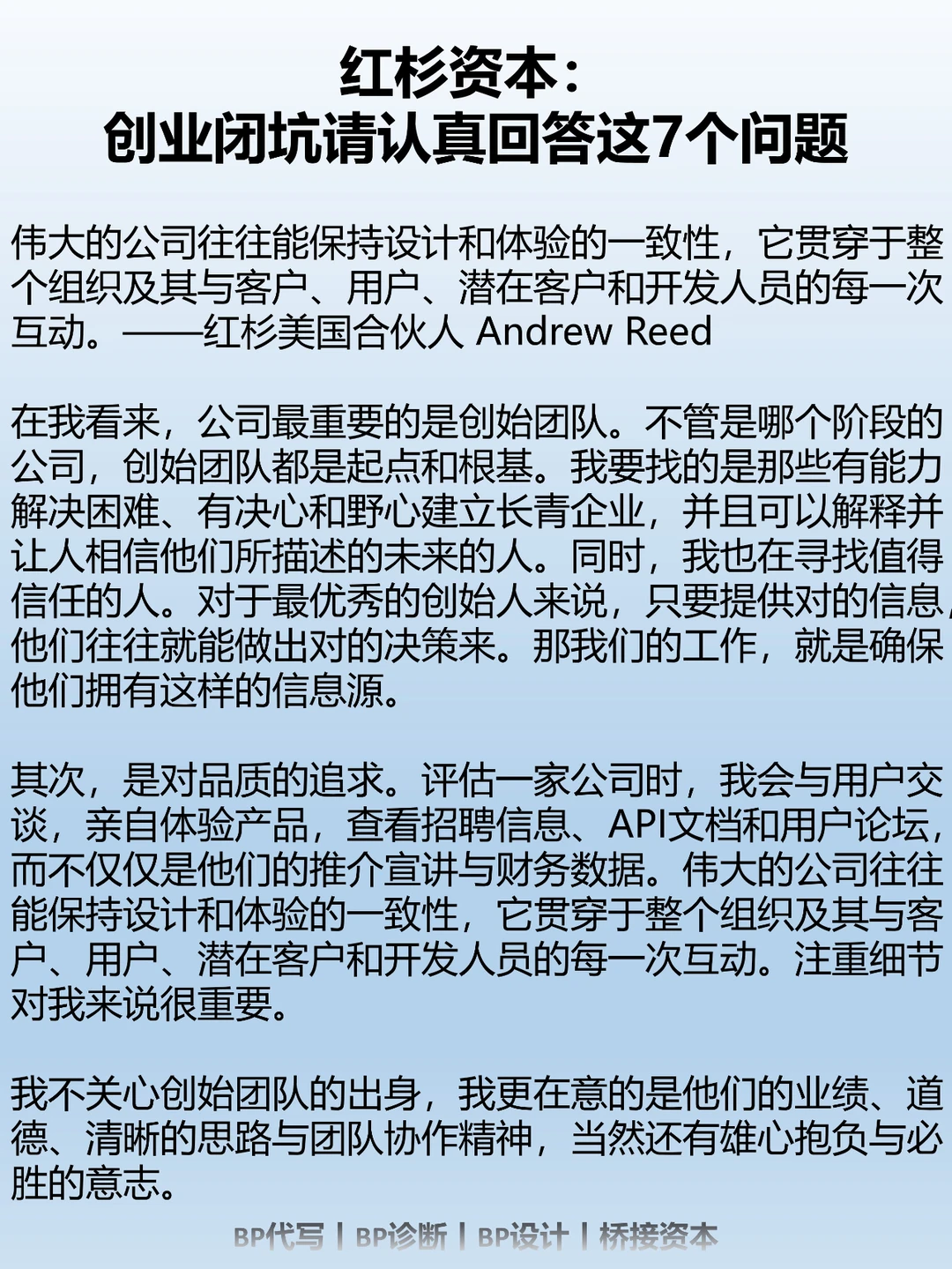 红杉资本:
创业闭坑请认真回答这7个问题

伟大的公司往往能保持设计和体验的一致性，它贯穿于整个组织及其与客户、用户、潜在客户和开发人员的每一次互动。——红杉美国合伙人 Andrew Reed

在我看来，公司最重要的是创始团队。不管是哪个阶段的公司，创始团队都是起点和根基。我要找的是那些有能力解决困难、有决心和野心建立长青企业，并且可以解释并让人相信他们所描述的未来的人。同时，我也在寻找值得信任的人。对于最优秀的创始人来说，只要提供对的信息，他们往往就能做出对的决策来。那我们的工作，就是确保他们拥有这样的信息源。

其次，是对品质的追求。评估一家公司时，我会与用户交谈，亲自体验产品，查看招聘信息、API文档和用户论坛，而不仅仅是他们的推介宣讲与财务数据。伟大的公司往往能保持设计和体验的一致性，它贯穿于整个组织及其与客户、用户、潜在客户和开发人员的每一次互动。注重细节对我来说很重要。

我不关心创始团队的出身，我更在意的是他们的业绩、道德、清晰的思路与团队协作精神，当然还有雄心抱负与必胜的意志。

BP代写 | BP诊断 | BP设计 | 桥接资本